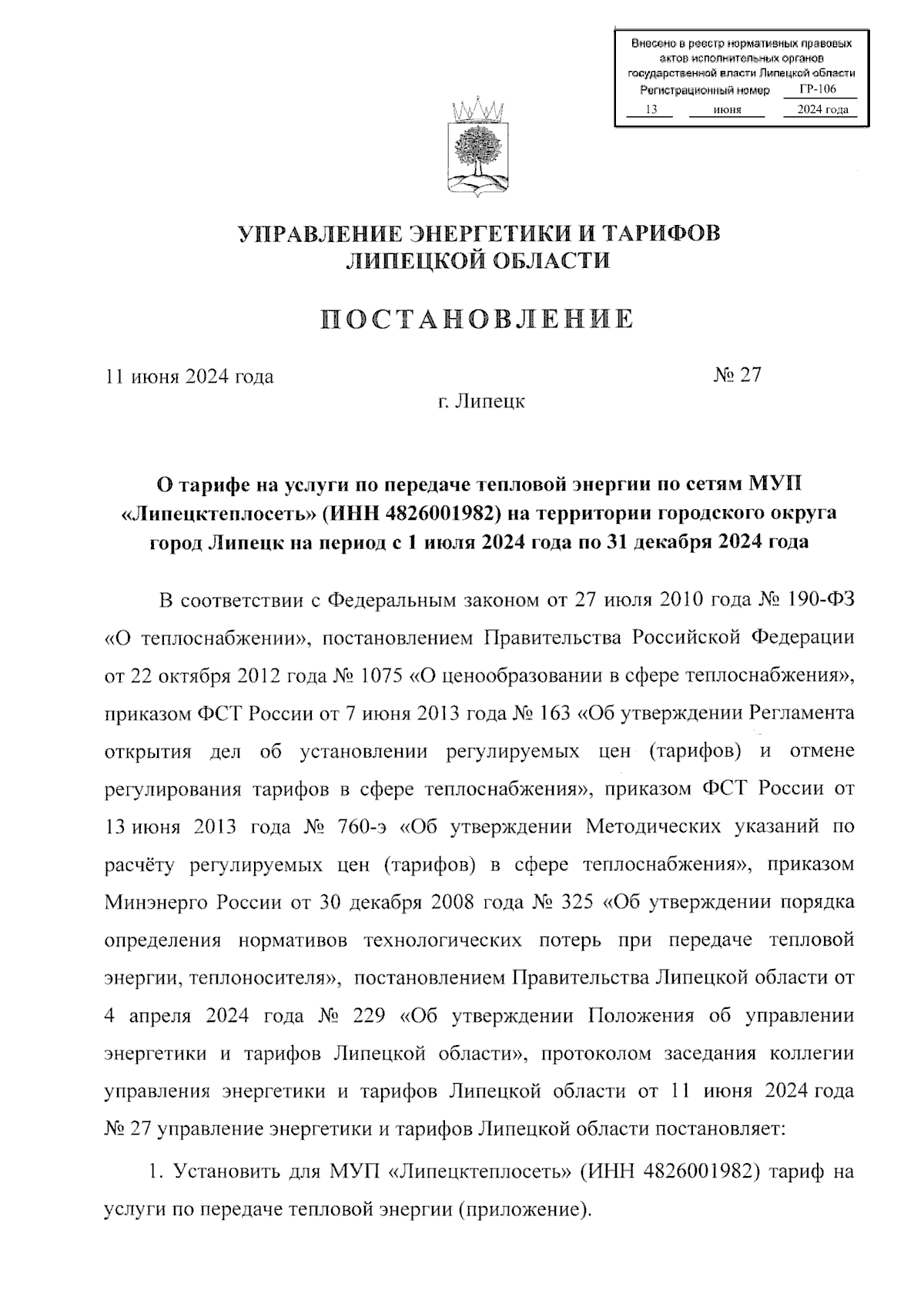 Внесено в реестр нормативных правовых актов исполнительных органов государственной власти Липецкой области
Регистрационный номер ГР-106
13 июня 2024 года

УПРАВЛЕНИЕ ЭНЕРГЕТИКИ И ТАРИФОВ
ЛИПЕЦКОЙ ОБЛАСТИ

ПОСТАНОВЛЕНИЕ

11 июня 2024 года № 27

г. Липецк

О тарифе на услуги по передаче тепловой энергии по сетям МУП «Липецктеплосеть» (ИНН 4826001982) на территории городского округа город Липецк на период с 1 июля 2024 года по 31 декабря 2024 года

В соответствии с Федеральным законом от 27 июля 2010 года № 190-ФЗ «О теплоснабжении», постановлением Правительства Российской Федерации от 22 октября 2012 года № 1075 «О ценообразовании в сфере теплоснабжения», приказом ФСТ России от 7 июня 2013 года № 163 «Об утверждении Регламента открытия дел об установлении регулируемых цен (тарифов) и отмене регулирования тарифов в сфере теплоснабжения», приказом ФСТ России от 13 июня 2013 года № 760-э «Об утверждении Методических указаний по расчёту регулируемых цен (тарифов) в сфере теплоснабжения», приказом Минэнерго России от 30 декабря 2008 года № 325 «Об утверждении порядка определения нормативов технологических потерь при передаче тепловой энергии, теплоносителя», постановлением Правительства Липецкой области от 4 апреля 2024 года № 229 «Об утверждении Положения об управлении энергетики и тарифов Липецкой области», протоколом заседания коллегии управления энергетики и тарифов Липецкой области от 11 июня 2024 года № 27 управление энергетики и тарифов Липецкой области постановляет:

1. Установить для МУП «Липецктеплосеть» (ИНН 4826001982) тариф на услуги по передаче тепловой энергии (приложение).